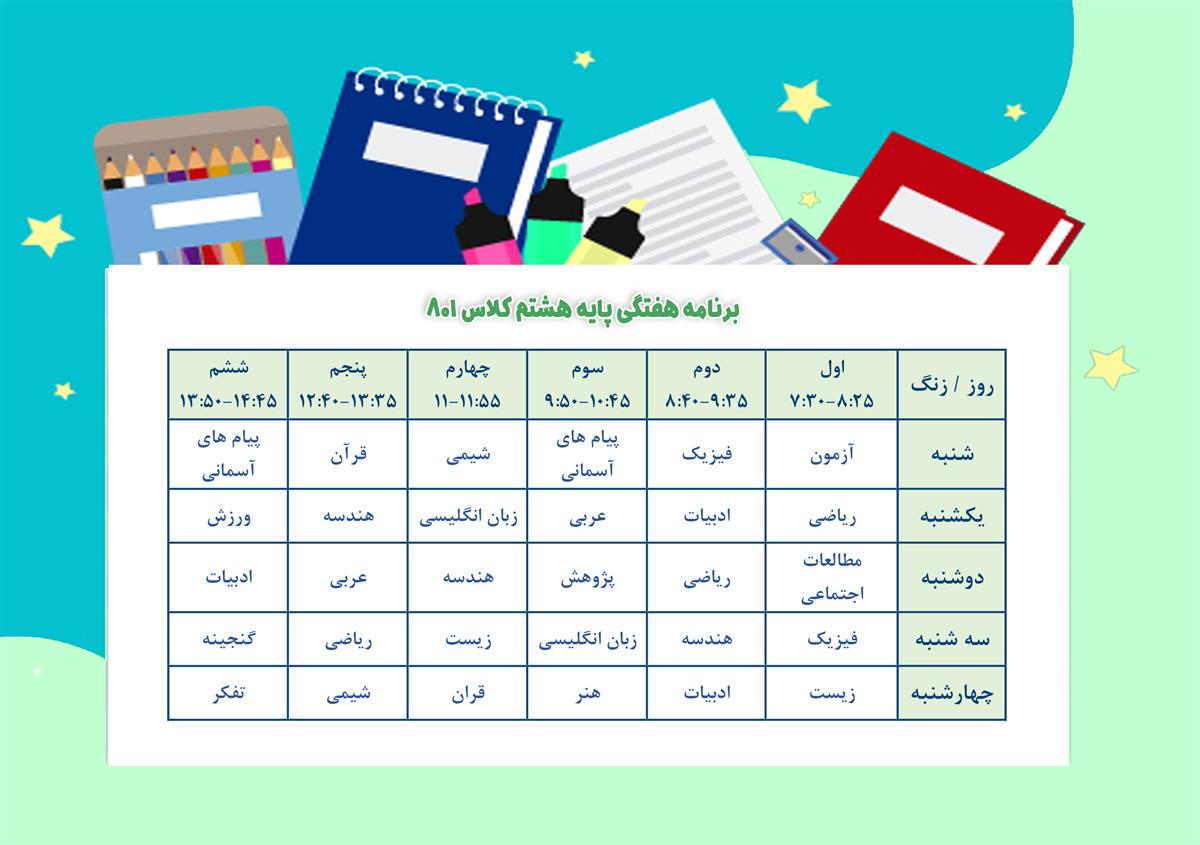 برنامه هفتگی پایه هشتم کلاس ۸۰۱

| روز / زنگ | اول ۷:۳۰-۸:۲۵ | دوم ۸:۴۰-۹:۳۵ | سوم ۹:۵۰-۱۰:۴۵ | چهارم ۱۱-۱۱:۵۵ | پنجم ۱۲:۴۰-۱۳:۳۵ | ششم ۱۳:۵۰-۱۴:۴۵ |
|---|---|---|---|---|---|---|
| شنبه | آزمون | فیزیک | پیام های آسمانی | شیمی | قرآن | پیام های آسمانی |
| یکشنبه | ریاضی | ادبیات | عربی | زبان انگلیسی | هندسه | ورزش |
| دوشنبه | مطالعات اجتماعی | ریاضی | پژوهش | هندسه | عربی | ادبیات |
| سه شنبه | فیزیک | هندسه | زبان انگلیسی | زیست | ریاضی | گنجینه |
| چهارشنبه | زیست | ادبیات | هنر | قران | شیمی | تفکر |